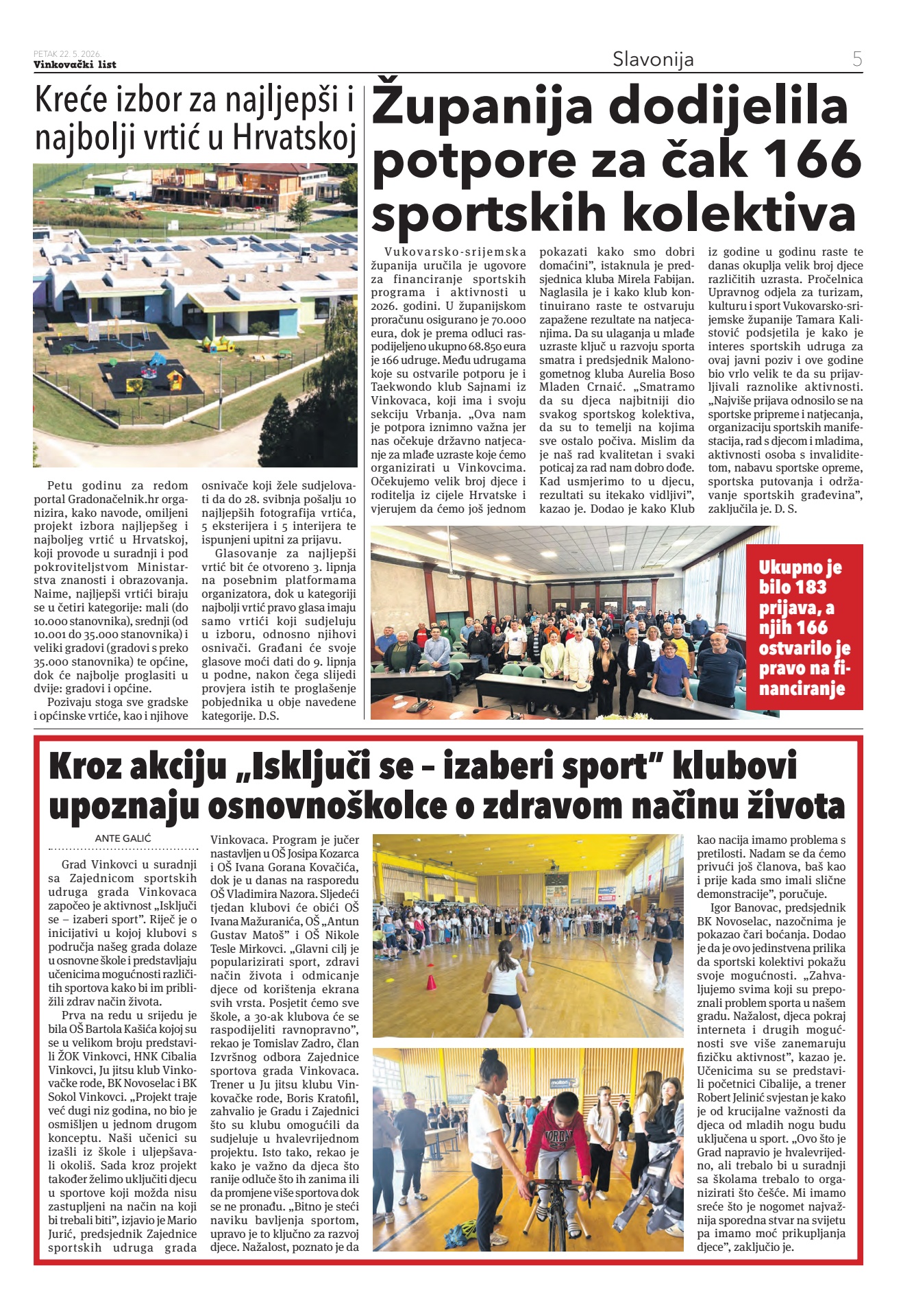 PETAK 22. 5. 2026.
Vinkovački list

Slavonija

5

Kreće izbor za najljepši i najbolji vrtić u Hrvatskoj

Petu godinu za redom portal Gradonačelnik.hr organizira, kako navode, omiljeni projekt izbora najljepšeg i najboljeg vrtić u Hrvatskoj, koji provode u suradnji i pod pokroviteljstvom Ministarstva znanosti i obrazovanja. Naime, najljepši vrtići biraju se u četiri kategorije: mali (do 10.000 stanovnika), srednji (od 10.001 do 35.000 stanovnika) i veliki gradovi (gradovi s preko 35.000 stanovnika) te općine, dok će najbolje proglasiti u dvije: gradovi i općine.

Pozivaju stoga sve gradske i općinske vrtiće, kao i njihove osnivače koji žele sudjelovati da do 28. svibnja pošalju 10 najljepših fotografija vrtića, 5 eksterijera i 5 interijera te ispunjeni upitni za prijavu.

Glasovanje za najljepši vrtić bit će otvoreno 3. lipnja na posebnim platformama organizatora, dok u kategoriji najbolji vrtić pravo glasa imaju samo vrtići koji sudjeluju u izboru, odnosno njihovi osnivači. Građani će svoje glasove moći dati do 9. lipnja u podne, nakon čega slijedi provjera istih te proglašenje pobjednika u obje navedene kategorije. D.S.

Županija dodijelila potpore za čak 166 sportskih kolektiva

Vukovarsko-srijemska županija uručila je ugovore za financiranje sportskih programa i aktivnosti u 2026. godini. U županijskom proračunu osigurano je 70.000 eura, dok je prema odluci raspodijeljeno ukupno 68.850 eura je 166 udruge. Među udrugama koje su ostvarile potporu je i Taekwondo klub Sajnami iz Vinkovaca, koji ima i svoju sekciju Vrbanja. „Ova nam je potpora iznimno važna jer nas očekuje državno natjecanje za mlađe uzraste koje ćemo organizirati u Vinkovcima. Očekujemo velik broj djece i roditelja iz cijele Hrvatske i vjerujem da ćemo još jednom pokazati kako smo dobri domaćini", istaknula je predsjednica kluba Mirela Fabijan. Naglasila je i kako klub kontinuirano raste te ostvaruju zapažene rezultate na natjecanjima. Da su ulaganja u mlađe uzraste ključ u razvoju sporta smatra i predsjednik Malonogometnog kluba Aurelia Boso Mladen Crnaić. „Smatramo da su djeca najbitniji dio svakog sportskog kolektiva, da su to temelji na kojima sve ostalo počiva. Mislim da je naš rad kvalitetan i svaki poticaj za rad nam dobro dođe. Kad usmjerimo to u djecu, rezultati su itekako vidljivi", kazao je. Dodao je kako Klub iz godine u godinu raste te danas okuplja velik broj djece različitih uzrasta. Pročelnica Upravnog odjela za turizam, kulturu i sport Vukovarsko-srijemske županije Tamara Kalistović podsjetila je kako je interes sportskih udruga za ovaj javni poziv i ove godine bio vrlo velik te da su prijavljivali raznolike aktivnosti. „Najviše prijava odnosilo se na sportske pripreme i natjecanja, organizaciju sportskih manifestacija, rad s djecom i mladima, aktivnosti osoba s invaliditetom, nabavu sportske opreme, sportska putovanja i održavanje sportskih građevina", zaključila je. D. S.

Ukupno je bilo 183 prijava, a njih 166 ostvarilo je pravo na financiranje

Kroz akciju „Isključi se – izaberi sport" klubovi upoznaju osnovnoškolce o zdravom načinu života

ANTE GALIĆ

Grad Vinkovci u suradnji sa Zajednicom sportskih udruga grada Vinkovaca započeo je aktivnost „Isključi se – izaberi sport". Riječ je o inicijativi u kojoj klubovi s područja našeg grada dolaze u osnovne škole i predstavljaju učenicima mogućnosti različitih sportova kako bi im približili zdrav način života.

Prva na redu u srijedu je bila OŠ Bartola Kašića kojoj su se u velikom broju predstavili ŽOK Vinkovci, HNK Cibalia Vinkovci, Ju jitsu klub Vinkovačke rode, BK Novoselac i BK Sokol Vinkovci. „Projekt traje već dugi niz godina, no bio je osmišljen u jednom drugom konceptu. Naši učenici su izašli iz škole i uljepšavali okoliš. Sada kroz projekt također želimo uključiti djecu u sportove koji možda nisu zastupljeni na način na koji bi trebali biti", izjavio je Mario Jurić, predsjednik Zajednice sportskih udruga grada Vinkovaca. Program je jučer nastavljen u OŠ Josipa Kozarca i OŠ Ivana Gorana Kovačića, dok je u danas na rasporedu OŠ Vladimira Nazora. Sljedeći tjedan klubovi će obići OŠ Ivana Mažuranića, OŠ „Antun Gustav Matoš" i OŠ Nikole Tesle Mirkovci. „Glavni cilj je popularizirati sport, zdravi način života i odmicanje djece od korištenja ekrana svih vrsta. Posjetit ćemo sve škole, a 30-ak klubova će se raspodijeliti ravnopravno", rekao je Tomislav Zadro, član Izvršnog odbora Zajednice sportova grada Vinkovaca. Trener u Ju jitsu klubu Vinkovačke rode, Boris Kratofil, zahvalio je Gradu i Zajednici što su klubu omogućili da sudjeluje u hvalevrijednom projektu. Isto tako, rekao je kako je važno da djeca što ranije odluče što ih zanima ili da promjene više sportova dok se ne pronađu. „Bitno je steći naviku bavljenja sportom, upravo je to ključno za razvoj djece. Nažalost, poznato je da kao nacija imamo problema s pretilosti. Nadam se da ćemo privući još članova, baš kao i prije kada smo imali slične demonstracije", poručuje.

Igor Banovac, predsjednik BK Novoselac, nazočnima je pokazao čari boćanja. Dodao je da je ovo jedinstvena prilika da sportski kolektivi pokažu svoje mogućnosti. „Zahvaljujemo svima koji su prepoznali problem sporta u našem gradu. Nažalost, djeca pokraj interneta i drugih mogućnosti sve više zanemaruju fizičku aktivnost", kazao je. Učenicima su se predstavili početnici Cibalije, a trener Robert Jelinić svjestan je kako je od krucijalne važnosti da djeca od mladih nogu budu uključena u sport. „Ovo što je Grad napravio je hvalevrijedno, ali trebalo bi u suradnji sa školama trebalo to organizirati što češće. Mi imamo sreće što je nogomet najvažnija sporedna stvar na svijetu pa imamo moć prikupljanja djece", zaključio je.